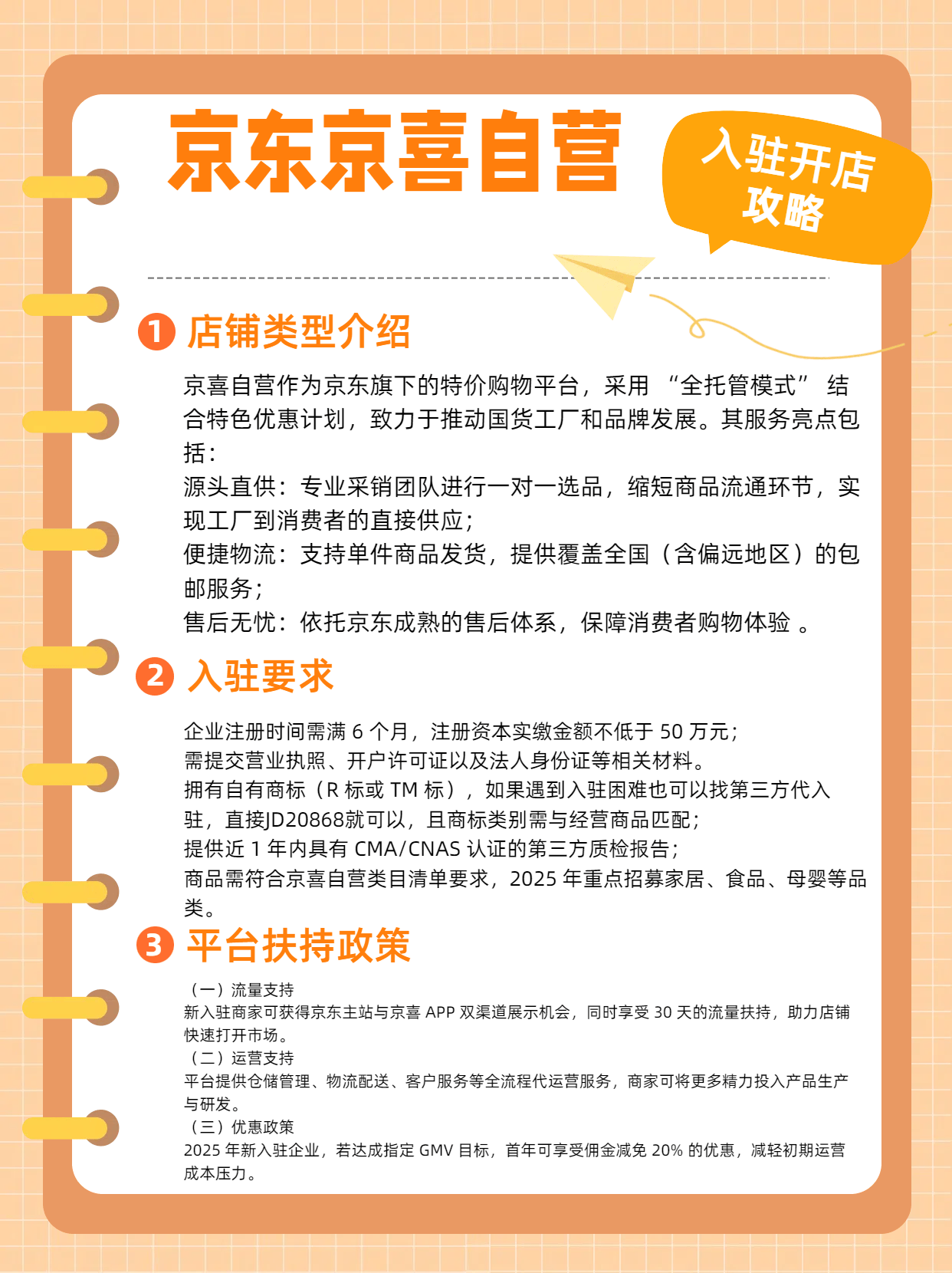 京东京喜自营

入驻开店攻略

1 店铺类型介绍

京喜自营作为京东旗下的特价购物平台，采用 “全托管模式” 结合特色优惠计划，致力于推动国货工厂和品牌发展。其服务亮点包括：
源头直供：专业采销团队进行一对一选品，缩短商品流通环节，实现工厂到消费者的直接供应；
便捷物流：支持单件商品发货，提供覆盖全国（含偏远地区）的包邮服务；
售后无忧：依托京东成熟的售后体系，保障消费者购物体验 。

2 入驻要求

企业注册时间需满 6 个月，注册资本实缴金额不低于 50 万元；
需提交营业执照、开户许可证以及法人身份证等相关材料。
拥有自有商标（R 标或 TM 标），如果遇到入驻困难也可以找第三方代入驻，直接JD20868就可以，且商标类别需与经营商品匹配；
提供近 1 年内具有 CMA/CNAS 认证的第三方质检报告；
商品需符合京喜自营类目清单要求，2025 年重点招募家居、食品、母婴等品类。

3 平台扶持政策

（一）流量支持
新入驻商家可获得京东主站与京喜 APP 双渠道展示机会，同时享受 30 天的流量扶持，助力店铺快速打开市场。
（二）运营支持
平台提供仓储管理、物流配送、客户服务等全流程代运营服务，商家可将更多精力投入产品生产与研发。
（三）优惠政策
2025 年新入驻企业，若达成指定 GMV 目标，首年可享受佣金减免 20% 的优惠，减轻初期运营成本压力。